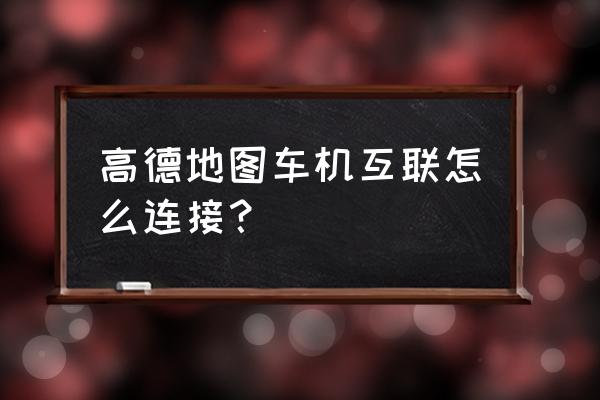 高德地图车机互联怎么连接？